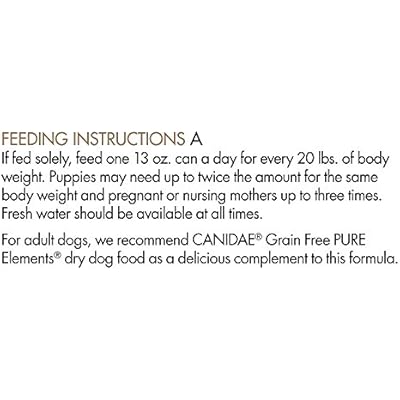 FEEDING INSTRUCTIONS A
If fed solely, feed one 13 oz. can a day for every 20 lbs. of body weight. Puppies may need up to twice the amount for the same body weight and pregnant or nursing mothers up to three times. Fresh water should be available at all times.

For adult dogs, we recommend CANIDAE® Grain Free PURE Elements® dry dog food as a delicious complement to this formula.